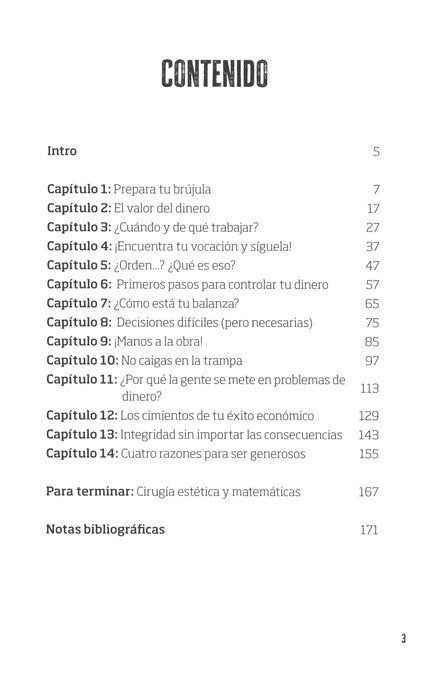 CONTENIDO

Intro 5

Capítulo 1: Prepara tu brújula 7
Capítulo 2: El valor del dinero 17
Capítulo 3: ¿Cuándo y de qué trabajar? 27
Capítulo 4: ¡Encuentra tu vocación y síguela! 37
Capítulo 5: ¿Orden...? ¿Qué es eso? 47
Capítulo 6: Primeros pasos para controlar tu dinero 57
Capítulo 7: ¿Cómo está tu balanza? 65
Capítulo 8: Decisiones difíciles (pero necesarias) 75
Capítulo 9: ¡Manos a la obra! 85
Capítulo 10: No caigas en la trampa 97
Capítulo 11: ¿Por qué la gente se mete en problemas de dinero? 113
Capítulo 12: Los cimientos de tu éxito económico 129
Capítulo 13: Integridad sin importar las consecuencias 143
Capítulo 14: Cuatro razones para ser generosos 155

Para terminar: Cirugía estética y matemáticas 167

Notas bibliográficas 171

3